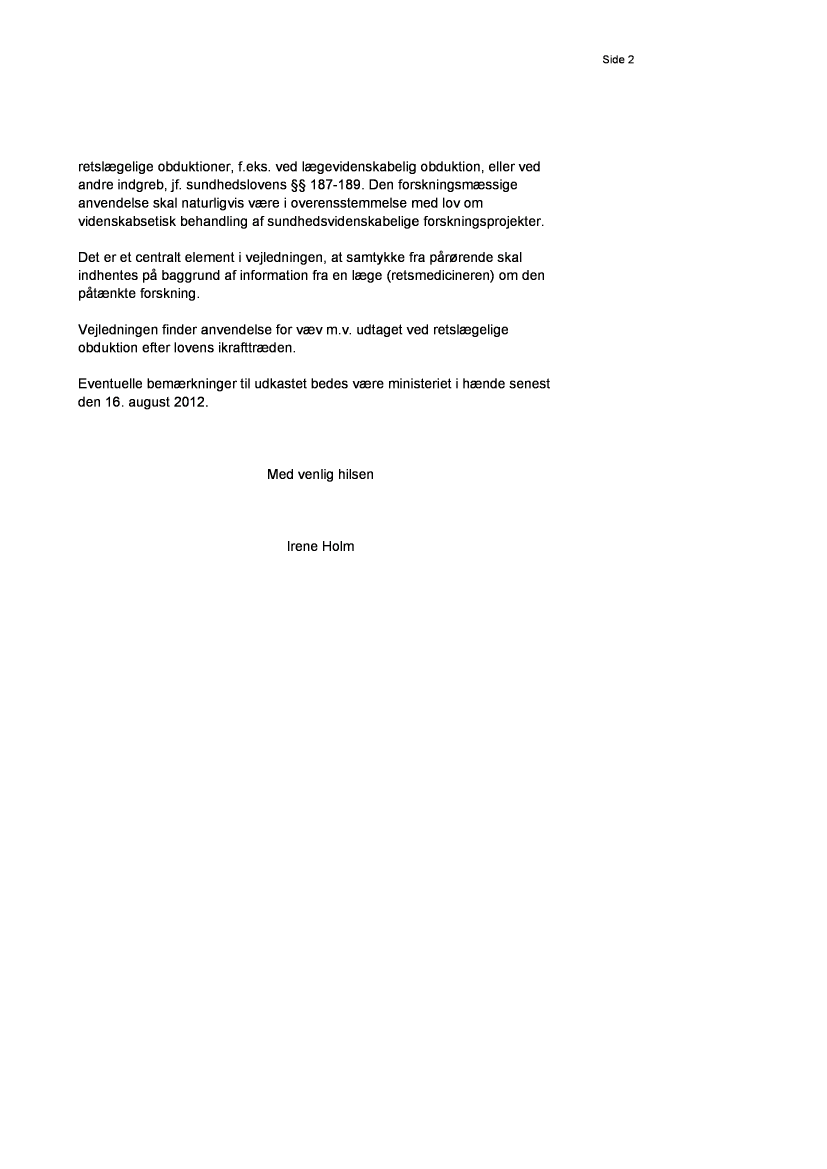 Side 2

retslægelige obduktioner, f.eks. ved lægevidenskabelig obduktion, eller ved andre indgreb, jf. sundhedslovens §§ 187-189. Den forskningsmæssige anvendelse skal naturligvis være i overensstemmelse med lov om videnskabsetisk behandling af sundhedsvidenskabelige forskningsprojekter.

Det er et centralt element i vejledningen, at samtykke fra pårørende skal indhentes på baggrund af information fra en læge (retsmedicineren) om den påtænkte forskning.

Vejledningen finder anvendelse for væv m.v. udtaget ved retslægelige obduktion efter lovens ikrafttræden.

Eventuelle bemærkninger til udkastet bedes være ministeriet i hænde senest den 16. august 2012.

Med venlig hilsen

Irene Holm